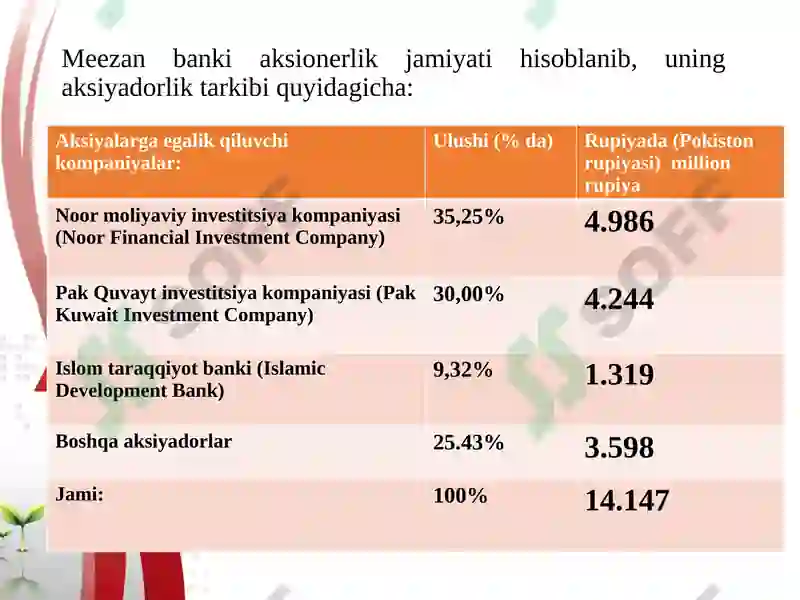 Meezan banki aksionerlik jamiyati hisoblanib, uning aksiyadorlik tarkibi quyidagicha:

| Aksiyalarga egalik qiluvchi kompaniyalar: | Ulushi (% da) | Rupiyada (Pokiston rupiyasi) million rupiya |
|---|---|---|
| Noor moliyaviy investitsiya kompaniyasi (Noor Financial Investment Company) | 35,25% | 4.986 |
| Pak Quvayt investitsiya kompaniyasi (Pak Kuwait Investment Company) | 30,00% | 4.244 |
| Islom taraqqiyot banki (Islamic Development Bank) | 9,32% | 1.319 |
| Boshqa aksiyadorlar | 25.43% | 3.598 |
| Jami: | 100% | 14.147 |

SOFF